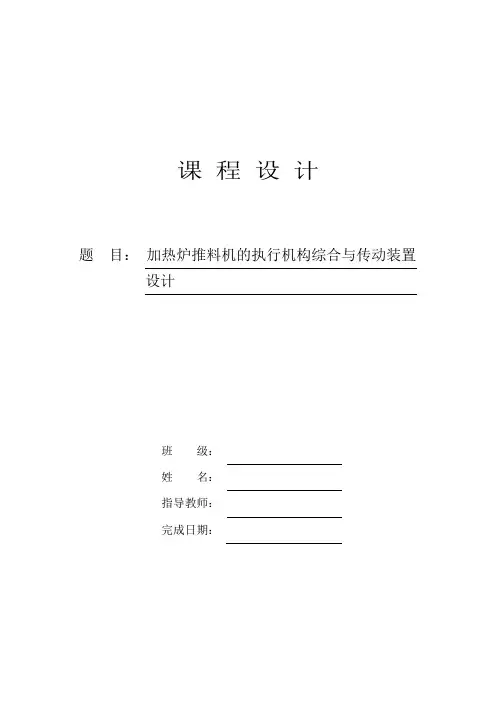 课 程 设 计

题 目： 加热炉推料机的执行机构综合与传动装置设计

班 级：

姓 名：

指导教师：

完成日期：